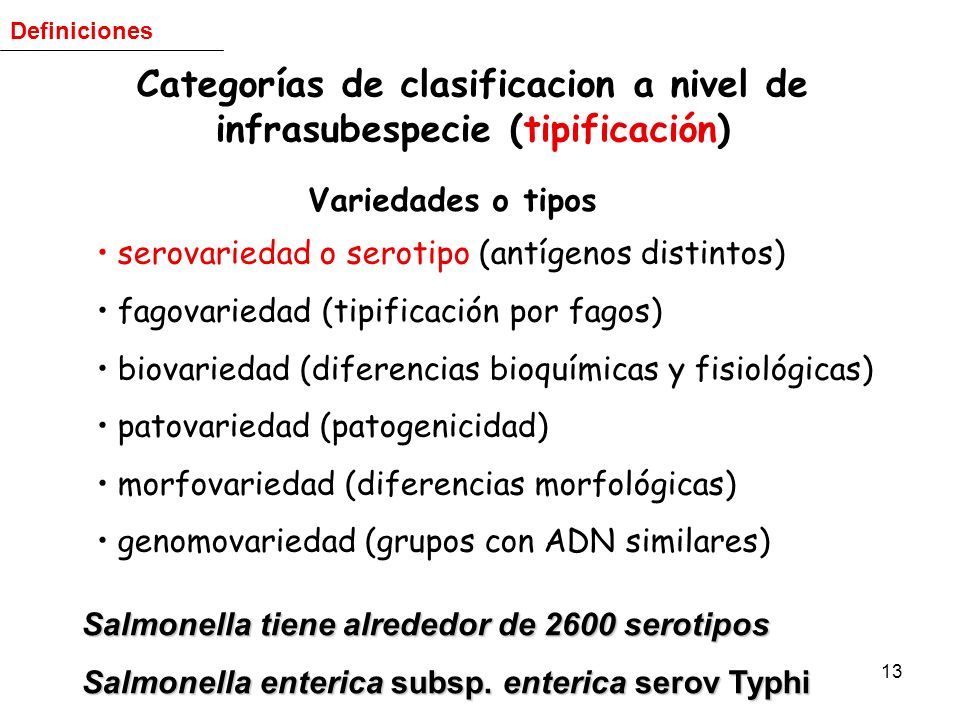 Definiciones

Categorías de clasificacion a nivel de infrasubespecie (tipificación)

Variedades o tipos

• serovariedad o serotipo (antígenos distintos)
• fagovariedad (tipificación por fagos)
• biovariedad (diferencias bioquímicas y fisiológicas)
• patovariedad (patogenicidad)
• morfovariedad (diferencias morfológicas)
• genomovariedad (grupos con ADN similares)

Salmonella tiene alrededor de 2600 serotipos

Salmonella enterica subsp. enterica serov Typhi

13